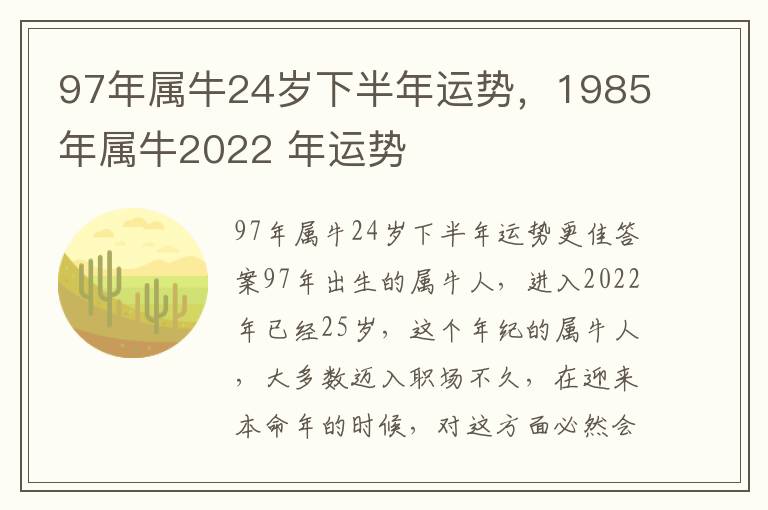 97年属牛24岁下半年运势，1985年属牛2022 年运势

97年属牛24岁下半年运势更佳答案97年出生的属牛人，进入2022年已经25岁，这个年纪的属牛人，大多数迈入职场不久，在迎来本命年的时候，对这方面必然会